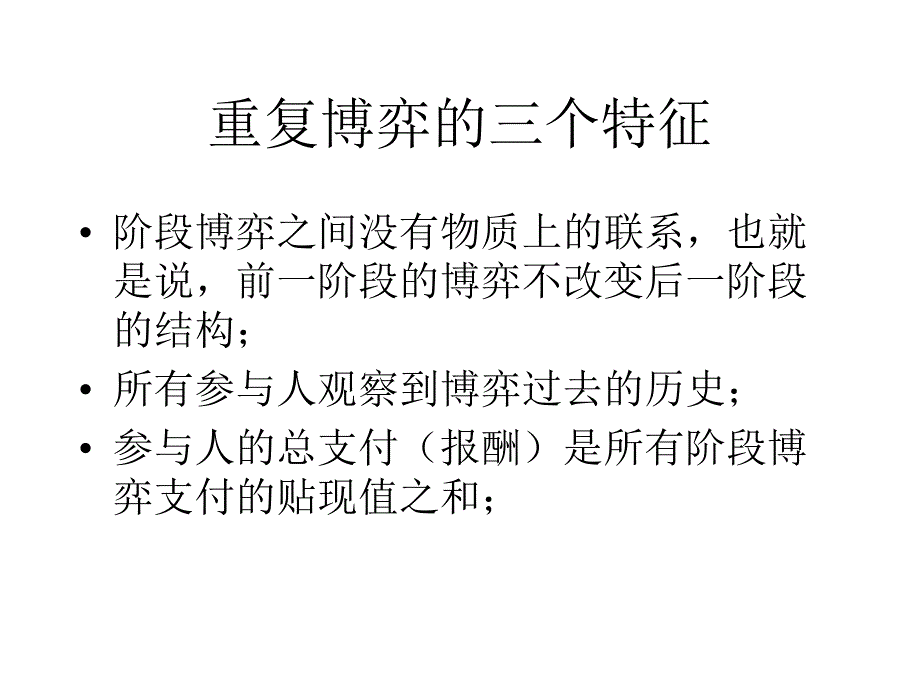 重复博弈的三个特征

• 阶段博弈之间没有物质上的联系，也就是说，前一阶段的博弈不改变后一阶段的结构；

• 所有参与人观察到博弈过去的历史；

• 参与人的总支付（报酬）是所有阶段博弈支付的贴现值之和；